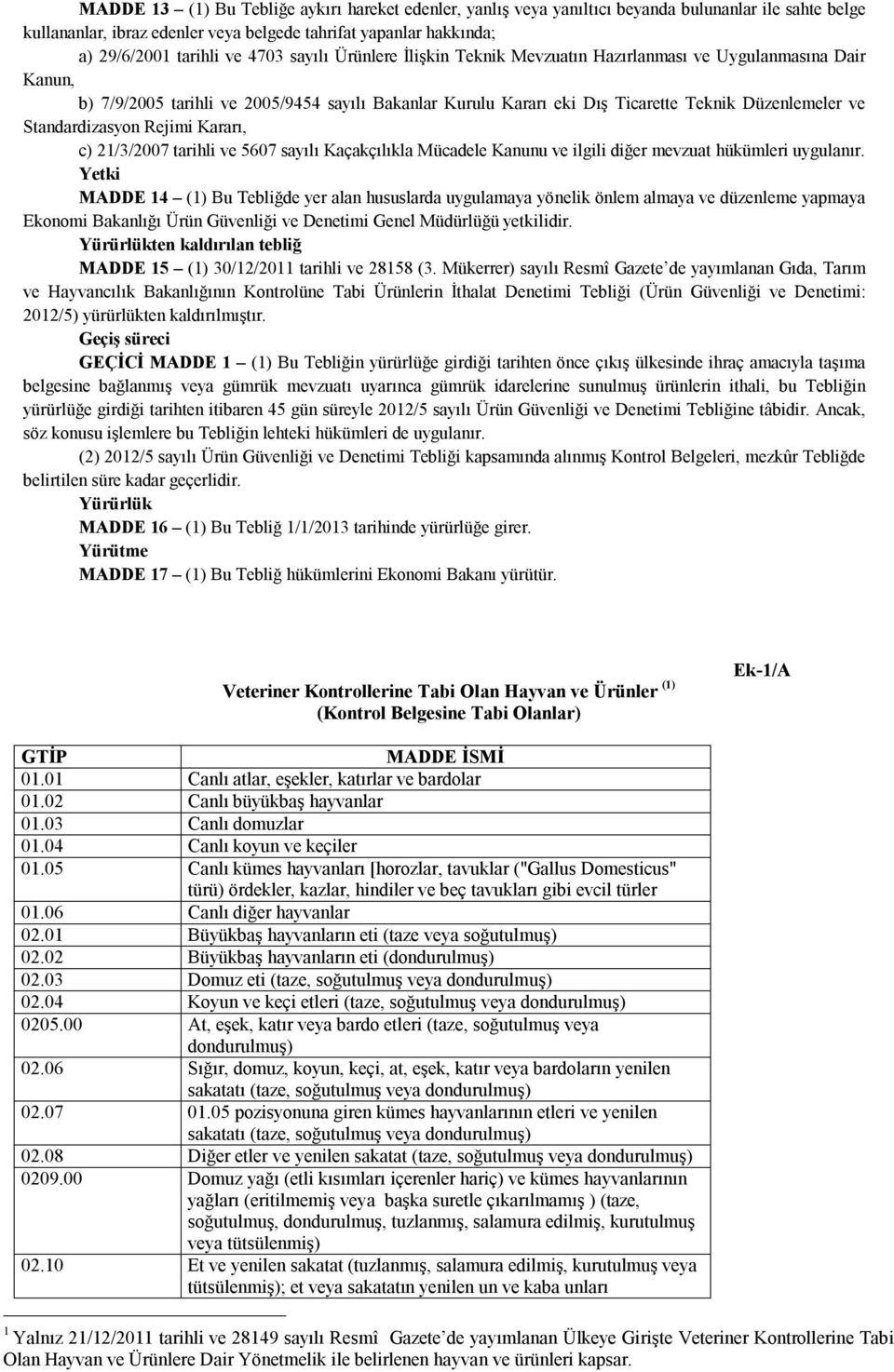 MADDE 13 – (1) Bu Tebliğe aykırı hareket edenler, yanlış veya yanıltıcı beyanda bulunanlar ile sahte belge kullananlar, ibraz edenler veya belgede tahrifat yapanlar hakkında;

a) 29/6/2001 tarihli ve 4703 sayılı Ürünlere İlişkin Teknik Mevzuatın Hazırlanması ve Uygulanmasına Dair Kanun,

b) 7/9/2005 tarihli ve 2005/9454 sayılı Bakanlar Kurulu Kararı eki Dış Ticarette Teknik Düzenlemeler ve Standardizasyon Rejimi Kararı,

c) 21/3/2007 tarihli ve 5607 sayılı Kaçakçılıkla Mücadele Kanunu ve ilgili diğer mevzuat hükümleri uygulanır.

Yetki

MADDE 14 – (1) Bu Tebliğde yer alan hususlarda uygulamaya yönelik önlem almaya ve düzenleme yapmaya Ekonomi Bakanlığı Ürün Güvenliği ve Denetimi Genel Müdürlüğü yetkilidir.

Yürürlükten kaldırılan tebliğ

MADDE 15 – (1) 30/12/2011 tarihli ve 28158 (3. Mükerrer) sayılı Resmî Gazete'de yayımlanan Gıda, Tarım ve Hayvancılık Bakanlığının Kontrolüne Tabi Ürünlerin İthalat Denetimi Tebliği (Ürün Güvenliği ve Denetimi: 2012/5) yürürlükten kaldırılmıştır.

Geçiş süreci

GEÇİCİ MADDE 1 – (1) Bu Tebliğin yürürlüğe girdiği tarihten önce çıkış ülkesinde ihraç amacıyla taşıma belgesine bağlanmış veya gümrük mevzuatı uyarınca gümrük idarelerine sunulmuş ürünlerin ithali, bu Tebliğin yürürlüğe girdiği tarihten itibaren 45 gün süreyle 2012/5 sayılı Ürün Güvenliği ve Denetimi Tebliğine tâbidir. Ancak, söz konusu işlemlere bu Tebliğin lehteki hükümleri de uygulanır.

(2) 2012/5 sayılı Ürün Güvenliği ve Denetimi Tebliği kapsamında alınmış Kontrol Belgeleri, mezkûr Tebliğde belirtilen süre kadar geçerlidir.

Yürürlük

MADDE 16 – (1) Bu Tebliğ 1/1/2013 tarihinde yürürlüğe girer.

Yürütme

MADDE 17 – (1) Bu Tebliğ hükümlerini Ekonomi Bakanı yürütür.

Ek-1/A

Veteriner Kontrollerine Tabi Olan Hayvan ve Ürünler $^{(1)}$
(Kontrol Belgesine Tabi Olanlar)

| GTİP | MADDE İSMİ |
|---|---|
| 01.01 | Canlı atlar, eşekler, katırlar ve bardolar |
| 01.02 | Canlı büyükbaş hayvanlar |
| 01.03 | Canlı domuzlar |
| 01.04 | Canlı koyun ve keçiler |
| 01.05 | Canlı kümes hayvanları [horozlar, tavuklar ("Gallus Domesticus" türü) ördekler, kazlar, hindiler ve beç tavukları gibi evcil türler |
| 01.06 | Canlı diğer hayvanlar |
| 02.01 | Büyükbaş hayvanların eti (taze veya soğutulmuş) |
| 02.02 | Büyükbaş hayvanların eti (dondurulmuş) |
| 02.03 | Domuz eti (taze, soğutulmuş veya dondurulmuş) |
| 02.04 | Koyun ve keçi etleri (taze, soğutulmuş veya dondurulmuş) |
| 0205.00 | At, eşek, katır veya bardo etleri (taze, soğutulmuş veya dondurulmuş) |
| 02.06 | Sığır, domuz, koyun, keçi, at, eşek, katır veya bardoların yenilen sakatatı (taze, soğutulmuş veya dondurulmuş) |
| 02.07 | 01.05 pozisyonuna giren kümes hayvanlarının etleri ve yenilen sakatatı (taze, soğutulmuş veya dondurulmuş) |
| 02.08 | Diğer etler ve yenilen sakatat (taze, soğutulmuş veya dondurulmuş) |
| 0209.00 | Domuz yağı (etli kısımları içerenler hariç) ve kümes hayvanlarının yağları (eritilmemiş veya başka suretle çıkarılmamış ) (taze, soğutulmuş, dondurulmuş, tuzlanmış, salamura edilmiş, kurutulmuş veya tütsülenmiş) |
| 02.10 | Et ve yenilen sakatat (tuzlanmış, salamura edilmiş, kurutulmuş veya tütsülenmiş); et veya sakatatın yenilen un ve kaba unları |

$^1$ Yalnız 21/12/2011 tarihli ve 28149 sayılı Resmî Gazete'de yayımlanan Ülkeye Girişte Veteriner Kontrollerine Tabi Olan Hayvan ve Ürünlere Dair Yönetmelik ile belirlenen hayvan ve ürünleri kapsar.